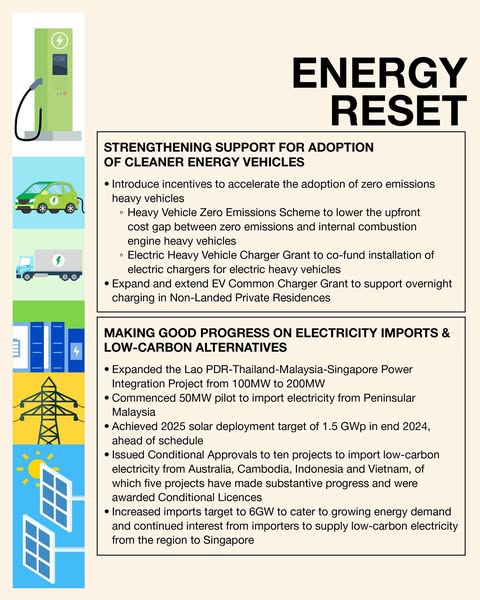 ENERGY RESET

STRENGTHENING SUPPORT FOR ADOPTION OF CLEANER ENERGY VEHICLES

• Introduce incentives to accelerate the adoption of zero emissions heavy vehicles
◦ Heavy Vehicle Zero Emissions Scheme to lower the upfront cost gap between zero emissions and internal combustion engine heavy vehicles
◦ Electric Heavy Vehicle Charger Grant to co-fund installation of electric chargers for electric heavy vehicles
• Expand and extend EV Common Charger Grant to support overnight charging in Non-Landed Private Residences

MAKING GOOD PROGRESS ON ELECTRICITY IMPORTS & LOW-CARBON ALTERNATIVES

• Expanded the Lao PDR-Thailand-Malaysia-Singapore Power Integration Project from 100MW to 200MW
• Commenced 50MW pilot to import electricity from Peninsular Malaysia
• Achieved 2025 solar deployment target of 1.5 GWp in end 2024, ahead of schedule
• Issued Conditional Approvals to ten projects to import low-carbon electricity from Australia, Cambodia, Indonesia and Vietnam, of which five projects have made substantive progress and were awarded Conditional Licences
• Increased imports target to 6GW to cater to growing energy demand and continued interest from importers to supply low-carbon electricity from the region to Singapore